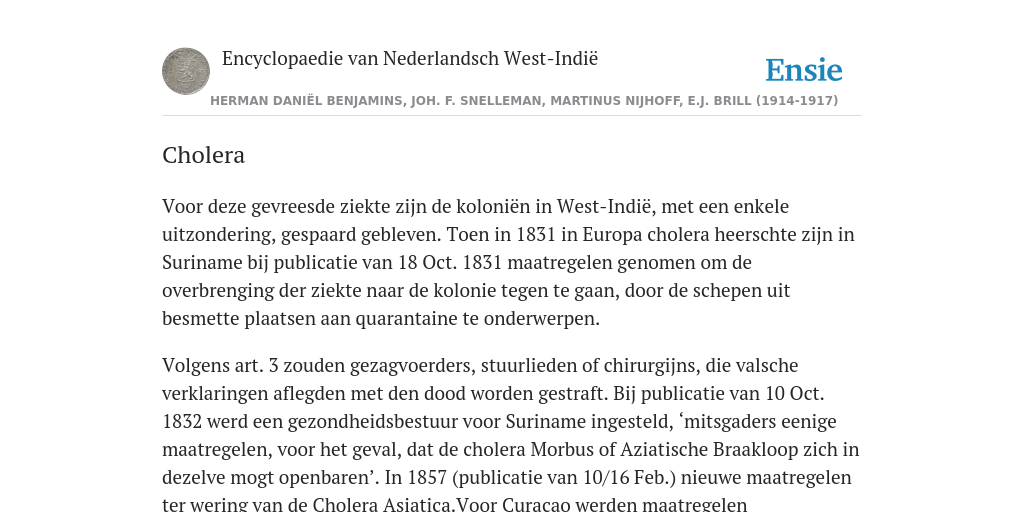 Encyclopaedie van Nederlandsch West-Indië

Ensie

HERMAN DANIËL BENJAMINS, JOH. F. SNELLEMAN, MARTINUS NIJHOFF, E.J. BRILL (1914-1917)

Cholera

Voor deze gevreesde ziekte zijn de koloniën in West-Indië, met een enkele uitzondering, gespaard gebleven. Toen in 1831 in Europa cholera heerschte zijn in Suriname bij publicatie van 18 Oct. 1831 maatregelen genomen om de overbrenging der ziekte naar de kolonie tegen te gaan, door de schepen uit besmette plaatsen aan quarantaine te onderwerpen.

Volgens art. 3 zouden gezagvoerders, stuurlieden of chirurgijns, die valsche verklaringen aflegden met den dood worden gestraft. Bij publicatie van 10 Oct. 1832 werd een gezondheidsbestuur voor Suriname ingesteld, ‘mitsgaders eenige maatregelen, voor het geval, dat de cholera Morbus of Aziatische Braakloop zich in dezelve mogt openbaren’. In 1857 (publicatie van 10/16 Feb.) nieuwe maatregelen ter wering van de Cholera Asiatica.Voor Curaçao werden maatregelen